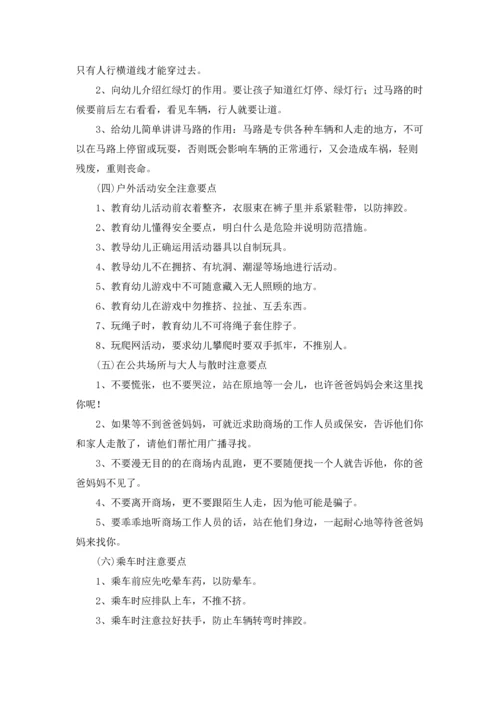 只有人行横道线才能穿过去。

2、向幼儿介绍红绿灯的作用。要让孩子知道红灯停、绿灯行；过马路的时候要前后左右看看，看见车辆，行人就要让道。

3、给幼儿简单讲讲马路的作用：马路是专供各种车辆和人走的地方，不可以在马路上停留或玩耍，否则既会影响车辆的正常通行，又会造成车祸，轻则残废，重则丧命。

(四)户外活动安全注意要点

1、教育幼儿活动前衣着整齐，衣服束在裤子里并系紧鞋带，以防摔跤。

2、教育幼儿懂得安全要点，明白什么是危险并说明防范措施。

3、教导幼儿正确运用活动器具以自制玩具。

4、教导幼儿不在拥挤、有坑洞、潮湿等场地进行活动。

5、教育幼儿游戏中不可随意藏入无人照顾的地方。

6、教育幼儿在游戏中勿推挤、拉扯、互丢东西。

7、玩绳子时，教育幼儿不可将绳子套住脖子。

8、玩爬网活动，要求幼儿攀爬时要双手抓牢，不推别人。

(五)在公共场所与大人与散时注意要点

1、不要慌张，也不要哭泣，站在原地等一会儿，也许爸爸妈妈会来这里找你呢！

2、如果等不到爸爸妈妈，可就近求助商场的工作人员或保安，告诉他们你和家人走散了，请他们帮忙用广播寻找。

3、不要漫无目的的在商场内乱跑，更不要随便找一个人就告诉他，你的爸爸妈妈不见了。

4、不要离开商场，更不要跟陌生人走，因为他可能是骗子。

5、要乖乖地听商场工作人员的话，站在他们身边，一起耐心地等待爸爸妈妈来找你。

(六)乘车时注意要点

1、乘车前应先吃晕车药，以防晕车。

2、乘车时应排队上车，不推不挤。

3、乘车时注意拉好扶手，防止车辆转弯时摔跤。